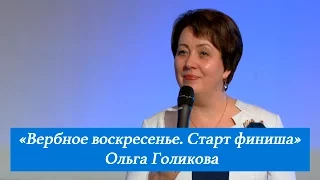 «Вербное воскресенье. Старт финиша»
Ольга Голикова